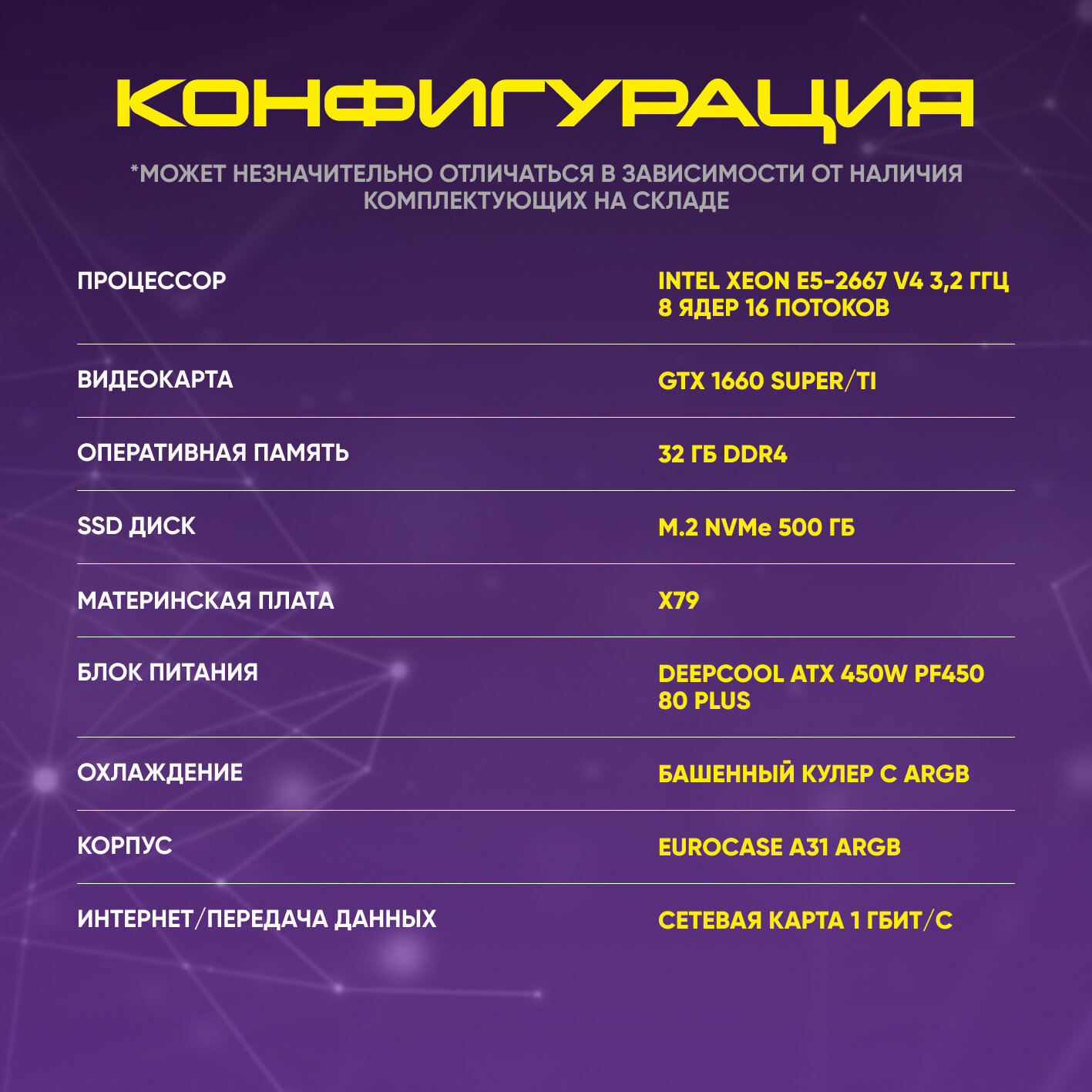 КОНФИГУРАЦИЯ

*МОЖЕТ НЕЗНАЧИТЕЛЬНО ОТЛИЧАТЬСЯ В ЗАВИСИМОСТИ ОТ НАЛИЧИЯ КОМПЛЕКТУЮЩИХ НА СКЛАДЕ

| | |
|---|---|
| ПРОЦЕССОР | INTEL XEON E5-2667 V4 3,2 ГГЦ 8 ЯДЕР 16 ПОТОКОВ |
| ВИДЕОКАРТА | GTX 1660 SUPER/TI |
| ОПЕРАТИВНАЯ ПАМЯТЬ | 32 ГБ DDR4 |
| SSD ДИСК | M.2 NVMe 500 ГБ |
| МАТЕРИНСКАЯ ПЛАТА | X79 |
| БЛОК ПИТАНИЯ | DEEPCOOL ATX 450W PF450 80 PLUS |
| ОХЛАЖДЕНИЕ | БАШЕННЫЙ КУЛЕР С ARGB |
| КОРПУС | EUROCASE A31 ARGB |
| ИНТЕРНЕТ/ПЕРЕДАЧА ДАННЫХ | СЕТЕВАЯ КАРТА 1 ГБИТ/С |